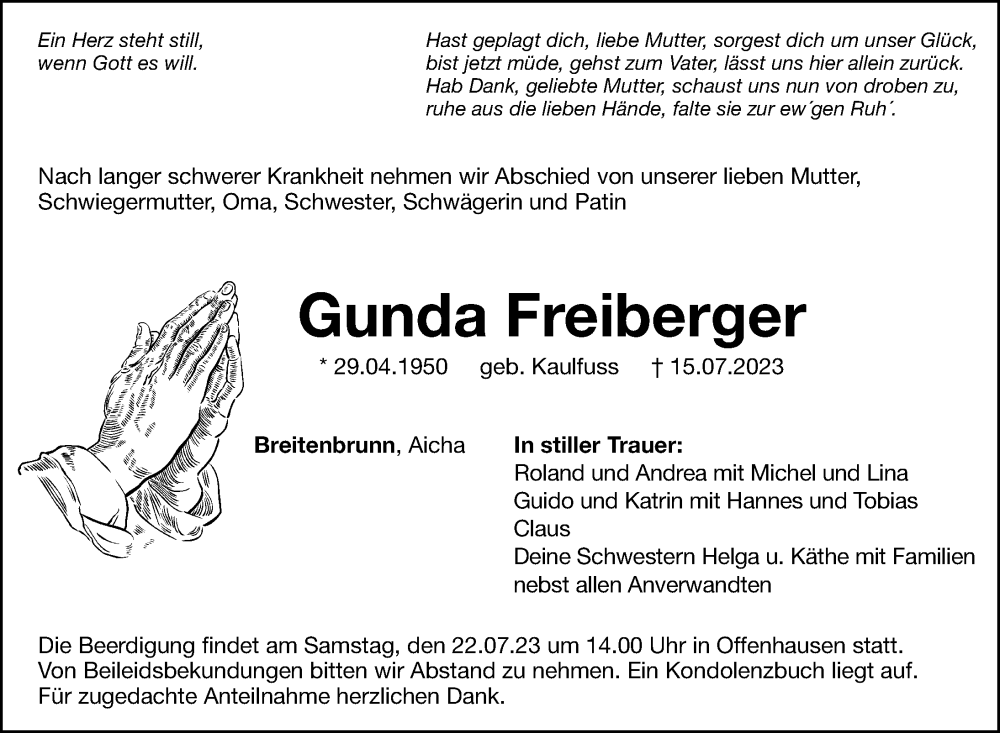 Ein Herz steht still,
wenn Gott es will.

Hast geplagt dich, liebe Mutter, sorgest dich um unser Glück,
bist jetzt müde, gehst zum Vater, lässt uns hier allein zurück.
Hab Dank, geliebte Mutter, schaust uns nun von droben zu,
ruhe aus die lieben Hände, falte sie zur ew´gen Ruh´.

Nach langer schwerer Krankheit nehmen wir Abschied von unserer lieben Mutter, Schwiegermutter, Oma, Schwester, Schwägerin und Patin

Gunda Freiberger

* 29.04.1950 geb. Kaulfuss † 15.07.2023

Breitenbrunn, Aicha

In stiller Trauer:
Roland und Andrea mit Michel und Lina
Guido und Katrin mit Hannes und Tobias
Claus
Deine Schwestern Helga u. Käthe mit Familien
nebst allen Anverwandten

Die Beerdigung findet am Samstag, den 22.07.23 um 14.00 Uhr in Offenhausen statt.
Von Beileidsbekundungen bitten wir Abstand zu nehmen. Ein Kondolenzbuch liegt auf.
Für zugedachte Anteilnahme herzlichen Dank.